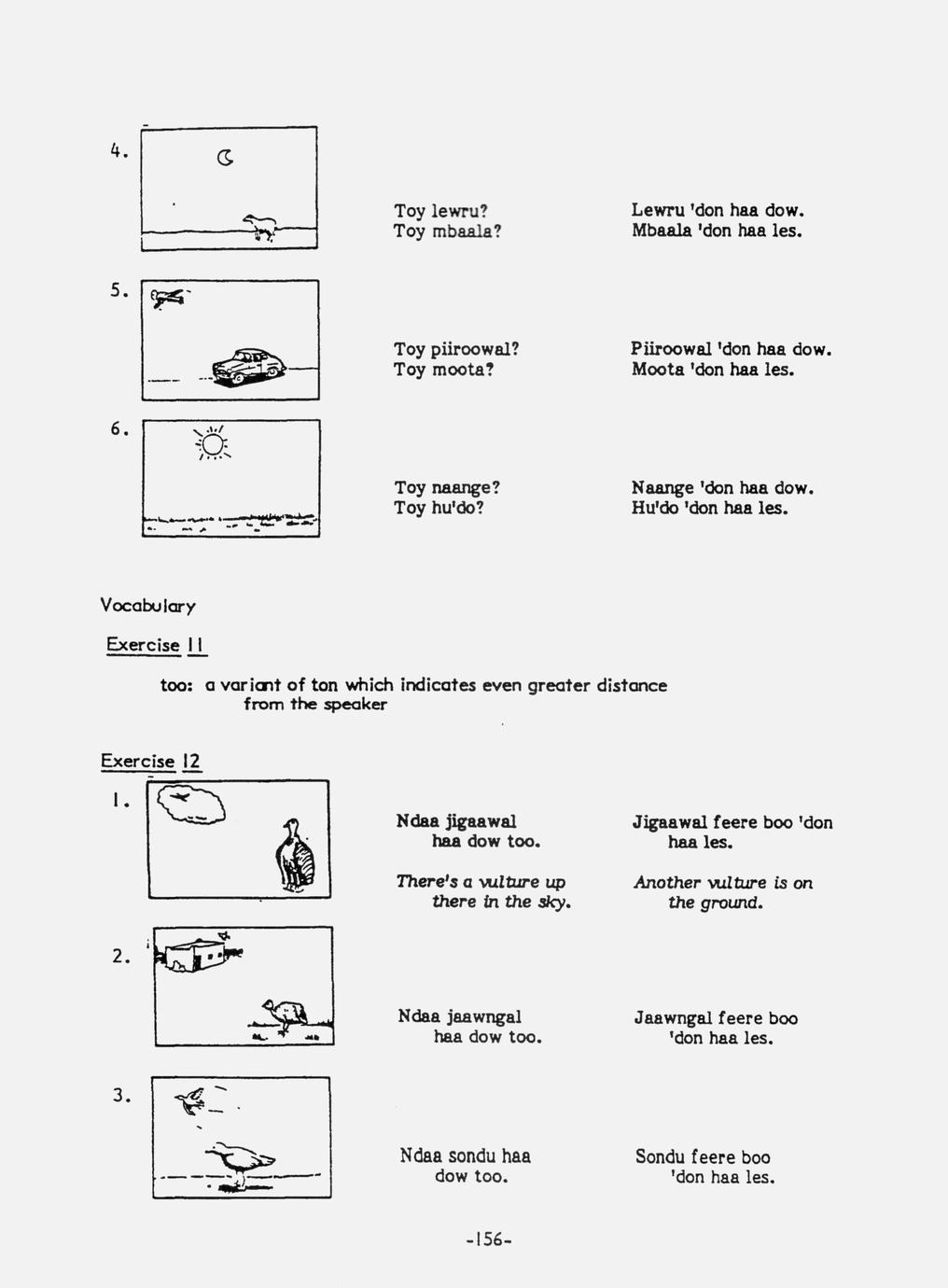 4.

Toy lewru?
Toy mbaala?

Lewru 'don haa dow.
Mbaala 'don haa les.

5.

Toy piiroowal?
Toy moota?

Piiroowal 'don haa dow.
Moota 'don haa les.

6.

Toy naange?
Toy hu'do?

Naange 'don haa dow.
Hu'do 'don haa les.

Vocabulary

Exercise 11

too: a variant of ton which indicates even greater distance from the speaker

Exercise 12

1.

Ndaa jigaawal haa dow too.

There's a vulture up there in the sky.

Jigaawal feere boo 'don haa les.

Another vulture is on the ground.

2.

Ndaa jaawngal haa dow too.

Jaawngal feere boo 'don haa les.

3.

Ndaa sondu haa dow too.

Sondu feere boo 'don haa les.

-156-